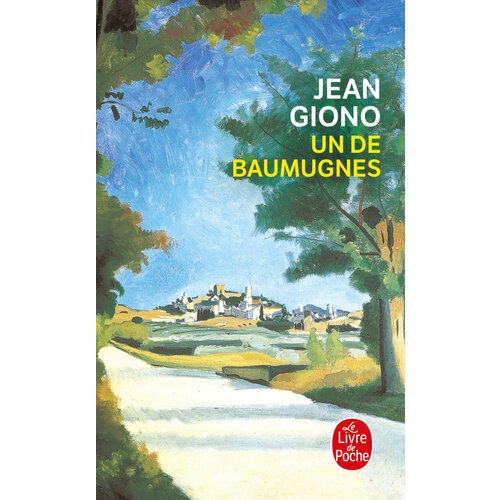 JEAN
GIONO
UN DE
BAUMUGNES

Le
Livre
de
Poche